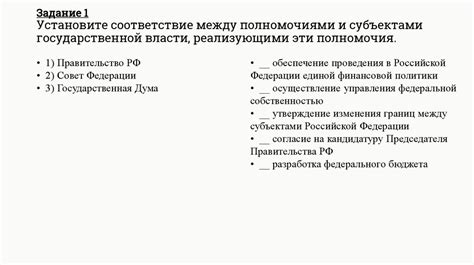 Задание 1
Установите соответствие между полномочиями и субъектами государственной власти, реализующими эти полномочия.

• 1) Правительство РФ
• 2) Совет Федерации
• 3) Государственная Дума

• __ обеспечение проведения в Российской Федерации единой финансовой политики
• __ осуществление управления федеральной собственностью
• __ утверждение изменения границ между субъектами Российской Федерации
• __ согласие на кандидатуру Председателя Правительства РФ
• __ разработка федерального бюджета